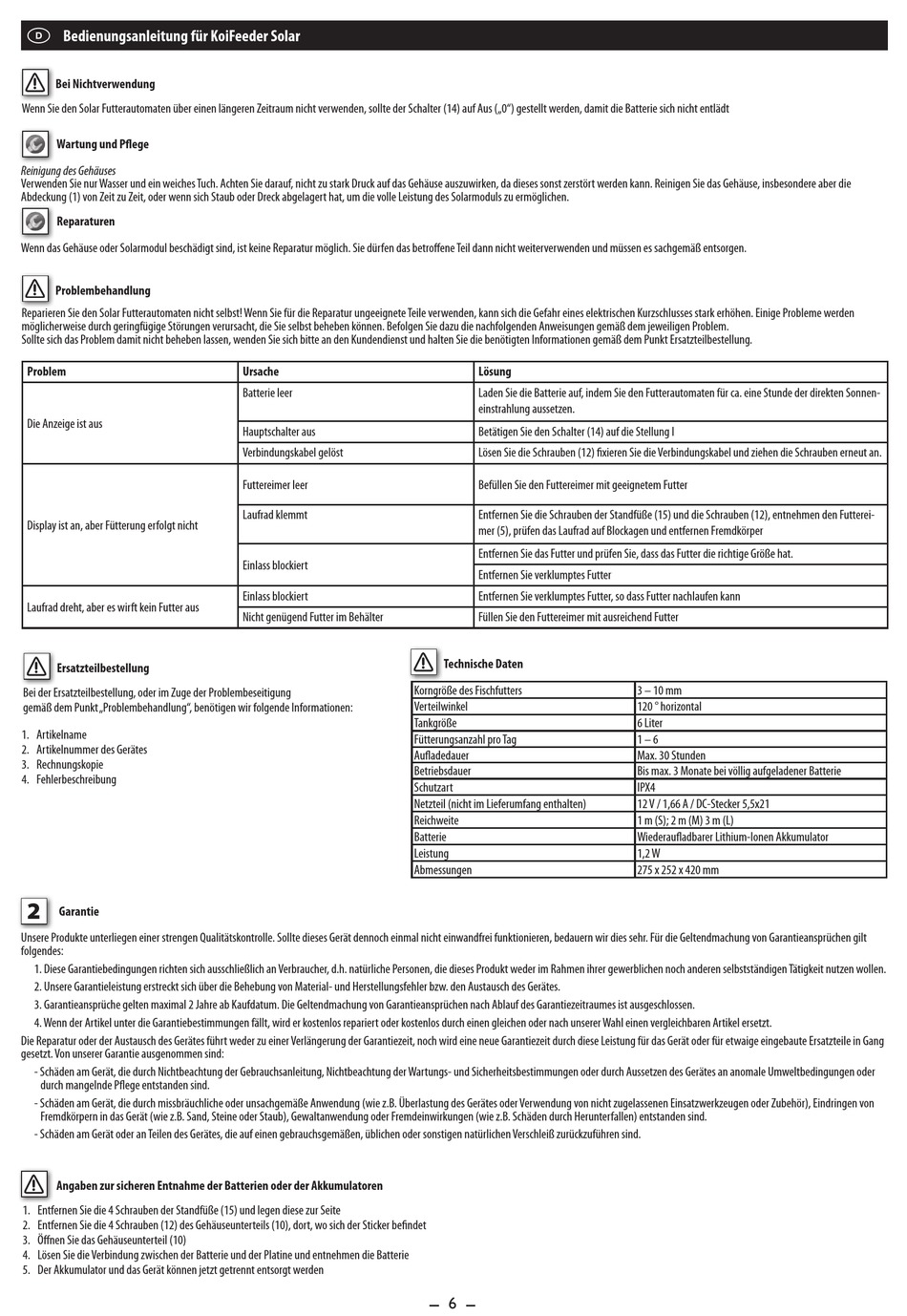 D Bedienungsanleitung für KoiFeeder Solar

Bei Nichtverwendung

Wenn Sie den Solar Futterautomaten über einen längeren Zeitraum nicht verwenden, sollte der Schalter (14) auf Aus („0") gestellt werden, damit die Batterie sich nicht entlädt

Wartung und Pflege

Reinigung des Gehäuses
Verwenden Sie nur Wasser und ein weiches Tuch. Achten Sie darauf, nicht zu stark Druck auf das Gehäuse auszuwirken, da dieses sonst zerstört werden kann. Reinigen Sie das Gehäuse, insbesondere aber die Abdeckung (1) von Zeit zu Zeit, oder wenn sich Staub oder Dreck abgelagert hat, um die volle Leistung des Solarmoduls zu ermöglichen.

Reparaturen

Wenn das Gehäuse oder Solarmodul beschädigt sind, ist keine Reparatur möglich. Sie dürfen das betroffene Teil dann nicht weiterverwenden und müssen es sachgemäß entsorgen.

Problembehandlung

Reparieren Sie den Solar Futterautomaten nicht selbst! Wenn Sie für die Reparatur ungeeignete Teile verwenden, kann sich die Gefahr eines elektrischen Kurzschlusses stark erhöhen. Einige Probleme werden möglicherweise durch geringfügige Störungen verursacht, die Sie selbst beheben können. Befolgen Sie dazu die nachfolgenden Anweisungen gemäß dem jeweiligen Problem.
Sollte sich das Problem damit nicht beheben lassen, wenden Sie sich bitte an den Kundendienst und halten Sie die benötigten Informationen gemäß dem Punkt Ersatzteilbestellung.

| Problem | Ursache | Lösung |
|---|---|---|
| Die Anzeige ist aus | Batterie leer | Laden Sie die Batterie auf, indem Sie den Futterautomaten für ca. eine Stunde der direkten Sonneneinstrahlung aussetzen. |
| | Hauptschalter aus | Betätigen Sie den Schalter (14) auf die Stellung I |
| | Verbindungskabel gelöst | Lösen Sie die Schrauben (12) fixieren Sie die Verbindungskabel und ziehen die Schrauben erneut an. |
| Display ist an, aber Fütterung erfolgt nicht | Futtereimer leer | Befüllen Sie den Futtereimer mit geeignetem Futter |
| | Laufrad klemmt | Entfernen Sie die Schrauben der Standfüße (15) und die Schrauben (12), entnehmen den Futtereimer (5), prüfen das Laufrad auf Blockagen und entfernen Fremdkörper |
| | Einlass blockiert | Entfernen Sie das Futter und prüfen Sie, dass das Futter die richtige Größe hat. |
| | | Entfernen Sie verklumptes Futter |
| Laufrad dreht, aber es wirft kein Futter aus | Einlass blockiert | Entfernen Sie verklumptes Futter, so dass Futter nachlaufen kann |
| | Nicht genügend Futter im Behälter | Füllen Sie den Futtereimer mit ausreichend Futter |

Ersatzteilbestellung

Bei der Ersatzteilbestellung, oder im Zuge der Problembeseitigung gemäß dem Punkt „Problembehandlung", benötigen wir folgende Informationen:

1. Artikelname
2. Artikelnummer des Gerätes
3. Rechnungskopie
4. Fehlerbeschreibung

Technische Daten

| | |
|---|---|
| Korngröße des Fischfutters | 3 – 10 mm |
| Verteilwinkel | 120 ° horizontal |
| Tankgröße | 6 Liter |
| Fütterungsanzahl pro Tag | 1 – 6 |
| Aufladedauer | Max. 30 Stunden |
| Betriebsdauer | Bis max. 3 Monate bei völlig aufgeladener Batterie |
| Schutzart | IPX4 |
| Netzteil (nicht im Lieferumfang enthalten) | 12 V / 1,66 A / DC-Stecker 5,5x21 |
| Reichweite | 1 m (S); 2 m (M) 3 m (L) |
| Batterie | Wiederaufladbarer Lithium-Ionen Akkumulator |
| Leistung | 1,2 W |
| Abmessungen | 275 x 252 x 420 mm |

2 Garantie

Unsere Produkte unterliegen einer strengen Qualitätskontrolle. Sollte dieses Gerät dennoch einmal nicht einwandfrei funktionieren, bedauern wir dies sehr. Für die Geltendmachung von Garantieansprüchen gilt folgendes:
1. Diese Garantiebedingungen richten sich ausschließlich an Verbraucher, d.h. natürliche Personen, die dieses Produkt weder im Rahmen ihrer gewerblichen noch anderen selbstständigen Tätigkeit nutzen wollen.
2. Unsere Garantieleistung erstreckt sich über die Behebung von Material- und Herstellungsfehler bzw. den Austausch des Gerätes.
3. Garantieansprüche gelten maximal 2 Jahre ab Kaufdatum. Die Geltendmachung von Garantieansprüchen nach Ablauf des Garantiezeitraumes ist ausgeschlossen.
4. Wenn der Artikel unter die Garantiebestimmungen fällt, wird er kostenlos repariert oder kostenlos durch einen gleichen oder nach unserer Wahl einen vergleichbaren Artikel ersetzt.
Die Reparatur oder der Austausch des Gerätes führt weder zu einer Verlängerung der Garantiezeit, noch wird eine neue Garantiezeit durch diese Leistung für das Gerät oder für etwaige eingebaute Ersatzteile in Gang gesetzt. Von unserer Garantie ausgenommen sind:
- Schäden am Gerät, die durch Nichtbeachtung der Gebrauchsanleitung, Nichtbeachtung der Wartungs- und Sicherheitsbestimmungen oder durch Aussetzen des Gerätes an anomale Umweltbedingungen oder durch mangelnde Pflege entstanden sind.
- Schäden am Gerät, die durch missbräuchliche oder unsachgemäße Anwendung (wie z.B. Überlastung des Gerätes oder Verwendung von nicht zugelassenen Einsatzwerkzeugen oder Zubehör), Eindringen von Fremdkörpern in das Gerät (wie z.B. Sand, Steine oder Staub), Gewaltanwendung oder Fremdeinwirkungen (wie z.B. Schäden durch Herunterfallen) entstanden sind.
- Schäden am Gerät oder an Teilen des Gerätes, die auf einen gebrauchsgemäßen, üblichen oder sonstigen natürlichen Verschleiß zurückzuführen sind.

Angaben zur sicheren Entnahme der Batterien oder der Akkumulatoren

1. Entfernen Sie die 4 Schrauben der Standfüße (15) und legen diese zur Seite
2. Entfernen Sie die 4 Schrauben (12) des Gehäuseunterteils (10), dort, wo sich der Sticker befindet
3. Öffnen Sie das Gehäuseunterteil (10)
4. Lösen Sie die Verbindung zwischen der Batterie und der Platine und entnehmen die Batterie
5. Der Akkumulator und das Gerät können jetzt getrennt entsorgt werden

— 6 —